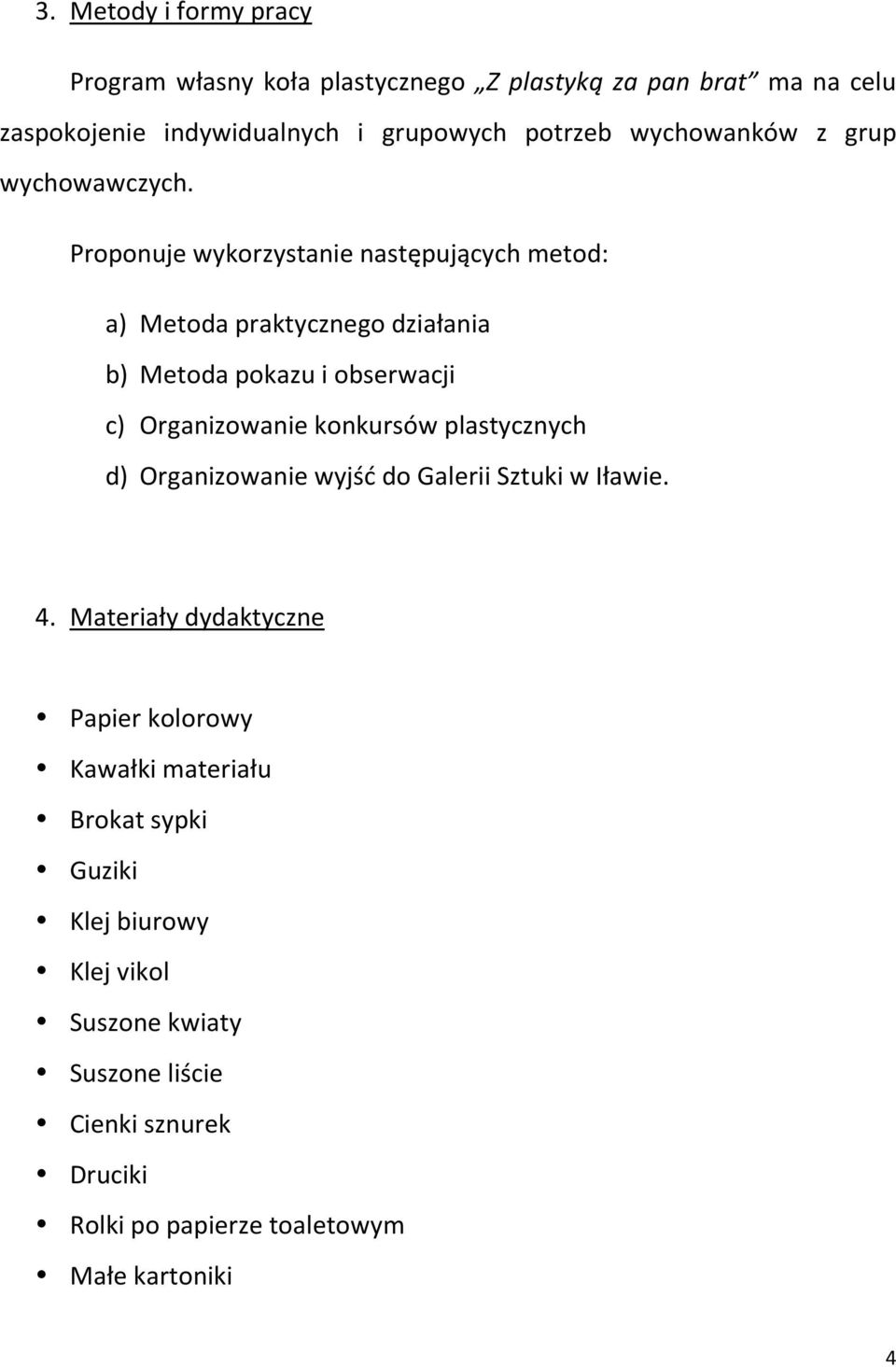 3. Metody i formy pracy

Program własny koła plastycznego „Z plastyką za pan brat” ma na celu zaspokojenie indywidualnych i grupowych potrzeb wychowanków z grup wychowawczych.

Proponuje wykorzystanie następujących metod:

a) Metoda praktycznego działania
b) Metoda pokazu i obserwacji
c) Organizowanie konkursów plastycznych
d) Organizowanie wyjść do Galerii Sztuki w Iławie.

4. Materiały dydaktyczne

• Papier kolorowy
• Kawałki materiału
• Brokat sypki
• Guziki
• Klej biurowy
• Klej vikol
• Suszone kwiaty
• Suszone liście
• Cienki sznurek
• Druciki
• Rolki po papierze toaletowym
• Małe kartoniki

4